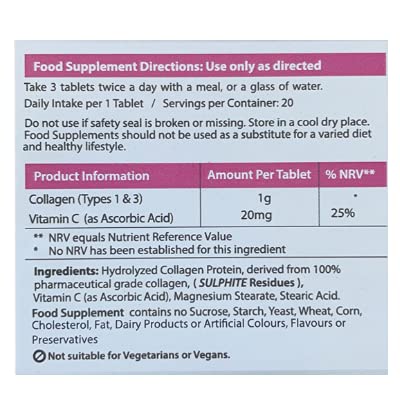 Food Supplement Directions: Use only as directed

Take 3 tablets twice a day with a meal, or a glass of water.

Daily Intake per 1 Tablet / Servings per Container: 20

Do not use if safety seal is broken or missing. Store in a cool dry place. Food Supplements should not be used as a substitute for a varied diet and healthy lifestyle.

| Product Information | Amount Per Tablet | % NRV** |
|---|---|---|
| Collagen (Types 1 & 3) | 1g | * |
| Vitamin C (as Ascorbic Acid) | 20mg | 25% |

** NRV equals Nutrient Reference Value
* No NRV has been established for this ingredient

Ingredients: Hydrolyzed Collagen Protein, derived from 100% pharmaceutical grade collagen, ( SULPHITE Residues ), Vitamin C (as Ascorbic Acid), Magnesium Stearate, Stearic Acid.

Food Supplement contains no Sucrose, Starch, Yeast, Wheat, Corn, Cholesterol, Fat, Dairy Products or Artificial Colours, Flavours or Preservatives

Not suitable for Vegetarians or Vegans.